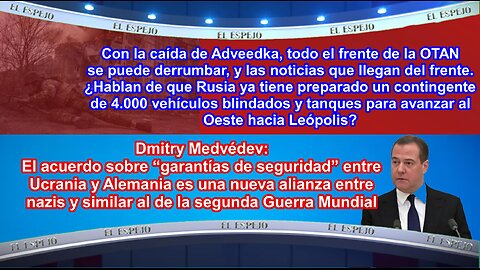 EL ESPEJO
EL ESPEJO
EL ESPEJO
EL ESPEJO
EL ESPEJO

Con la caída de Adveedka, todo el frente de la OTAN se puede derrumbar, y las noticias que llegan del frente. ¿Hablan de que Rusia ya tiene preparado un contingente de 4.000 vehículos blindados y tanques para avanzar al Oeste hacia Leópolis?

Dmitry Medvédev:
El acuerdo sobre “garantías de seguridad” entre Ucrania y Alemania es una nueva alianza entre nazis y similar al de la segunda Guerra Mundial

EL ESPEJO
EL ESPEJO
EL ESPEJO
EL ESPEJO
EL ESPEJO